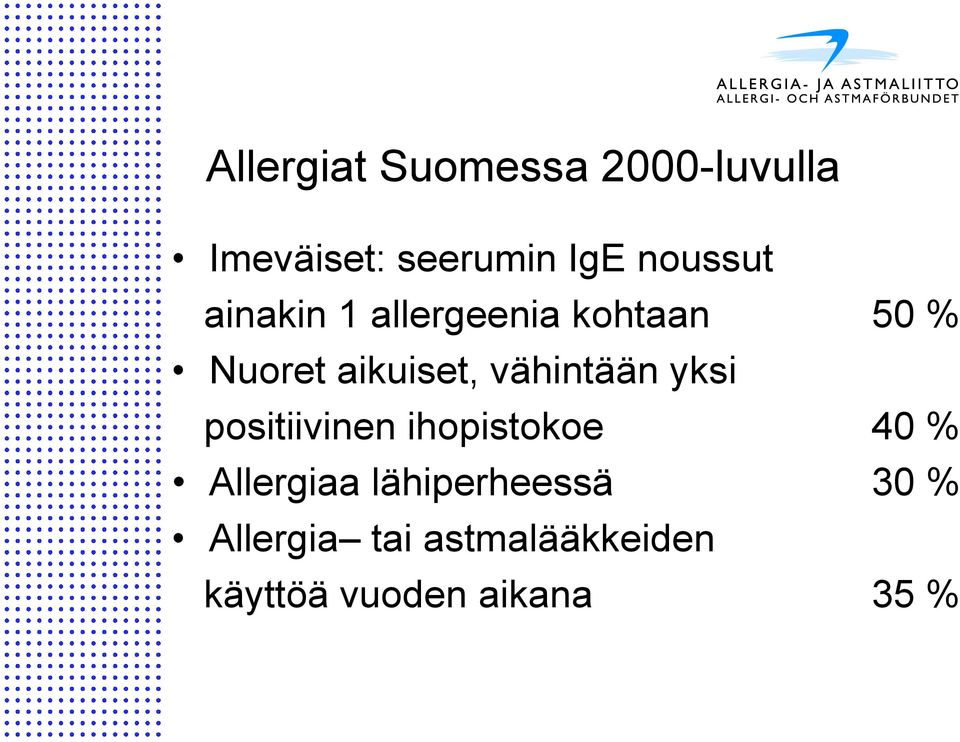 ALLERGIA- JA ASTMALIITTO
ALLERGI- OCH ASTMAFÖRBUNDET

Allergiat Suomessa 2000-luvulla

• Imeväiset: seerumin IgE noussut ainakin 1 allergeenia kohtaan 50 %
• Nuoret aikuiset, vähintään yksi positiivinen ihopistokoe 40 %
• Allergiaa lähiperheessä 30 %
• Allergia– tai astmalääkkeiden käyttöä vuoden aikana 35 %